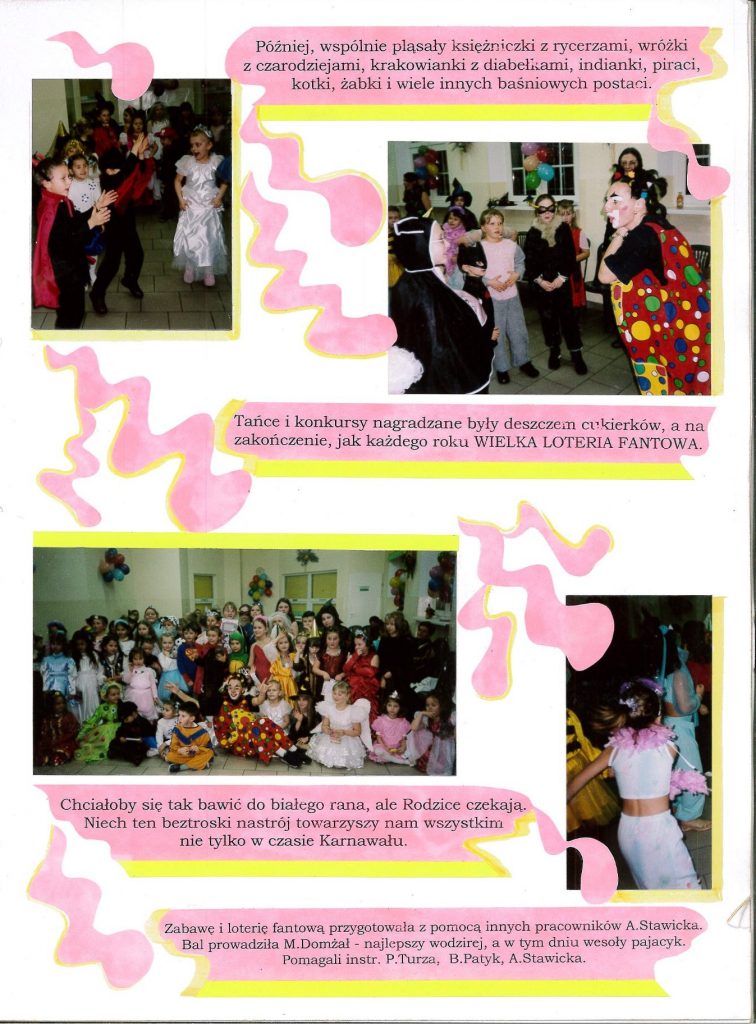 Później, wspólnie pląsały księżniczki z rycerzami, wróżki z czarodziejami, krakowianki z diabełkami, indianki, piraci, kotki, żabki i wiele innych baśniowych postaci.

Tańce i konkursy nagradzane były deszczem cukierków, a na zakończenie, jak każdego roku WIELKA LOTERIA FANTOWA.

Chciałoby się tak bawić do białego rana, ale Rodzice czekają. Niech ten beztroski nastrój towarzyszy nam wszystkim nie tylko w czasie Karnawału.

Zabawę i loterię fantową przygotowała z pomocą innych pracowników A.Stawicka. Bal prowadziła M.Domżał - najlepszy wodzirej, a w tym dniu wesoły pajacyk. Pomagali instr. P.Turza, B.Patyk, A.Stawicka.